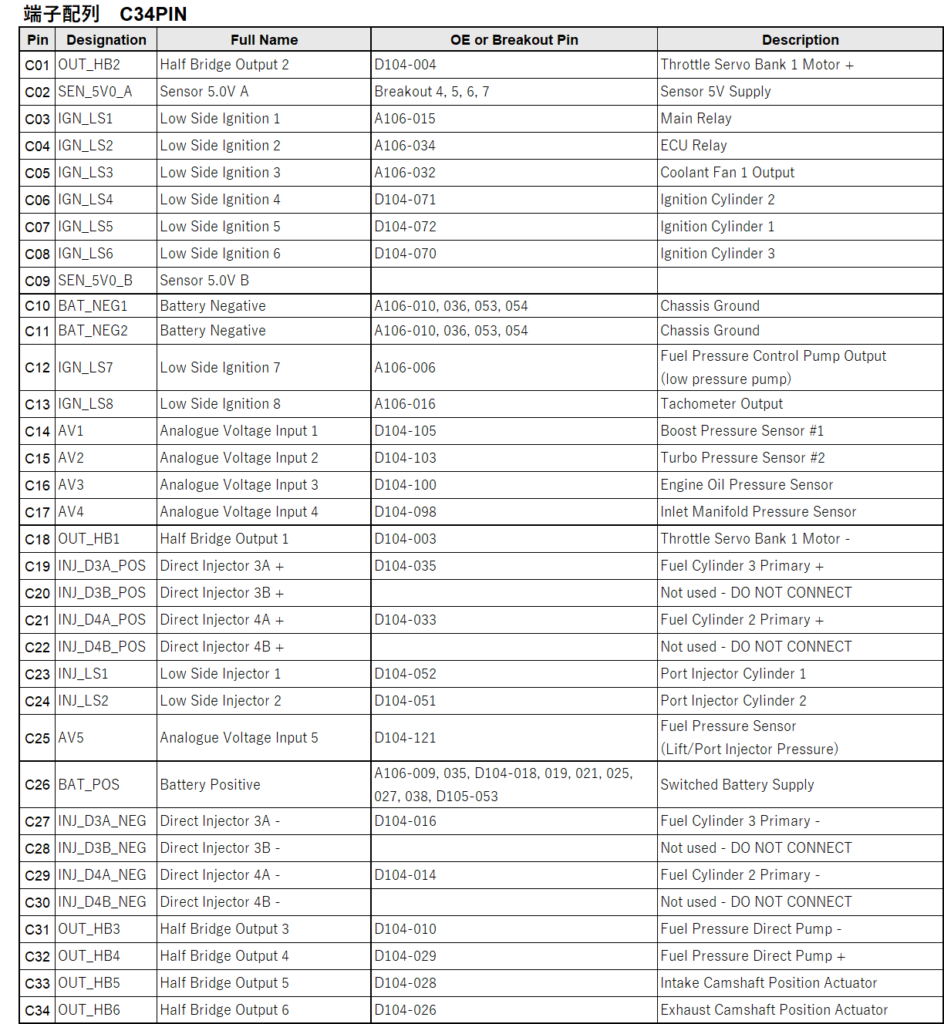 端子配列　C34PIN

| Pin | Designation | Full Name | OE or Breakout Pin | Description |
|---|---|---|---|---|
| C01 | OUT_HB2 | Half Bridge Output 2 | D104-004 | Throttle Servo Bank 1 Motor + |
| C02 | SEN_5V0_A | Sensor 5.0V A | Breakout 4, 5, 6, 7 | Sensor 5V Supply |
| C03 | IGN_LS1 | Low Side Ignition 1 | A106-015 | Main Relay |
| C04 | IGN_LS2 | Low Side Ignition 2 | A106-034 | ECU Relay |
| C05 | IGN_LS3 | Low Side Ignition 3 | A106-032 | Coolant Fan 1 Output |
| C06 | IGN_LS4 | Low Side Ignition 4 | D104-071 | Ignition Cylinder 2 |
| C07 | IGN_LS5 | Low Side Ignition 5 | D104-072 | Ignition Cylinder 1 |
| C08 | IGN_LS6 | Low Side Ignition 6 | D104-070 | Ignition Cylinder 3 |
| C09 | SEN_5V0_B | Sensor 5.0V B | | |
| C10 | BAT_NEG1 | Battery Negative | A106-010, 036, 053, 054 | Chassis Ground |
| C11 | BAT_NEG2 | Battery Negative | A106-010, 036, 053, 054 | Chassis Ground |
| C12 | IGN_LS7 | Low Side Ignition 7 | A106-006 | Fuel Pressure Control Pump Output (low pressure pump) |
| C13 | IGN_LS8 | Low Side Ignition 8 | A106-016 | Tachometer Output |
| C14 | AV1 | Analogue Voltage Input 1 | D104-105 | Boost Pressure Sensor #1 |
| C15 | AV2 | Analogue Voltage Input 2 | D104-103 | Turbo Pressure Sensor #2 |
| C16 | AV3 | Analogue Voltage Input 3 | D104-100 | Engine Oil Pressure Sensor |
| C17 | AV4 | Analogue Voltage Input 4 | D104-098 | Inlet Manifold Pressure Sensor |
| C18 | OUT_HB1 | Half Bridge Output 1 | D104-003 | Throttle Servo Bank 1 Motor - |
| C19 | INJ_D3A_POS | Direct Injector 3A + | D104-035 | Fuel Cylinder 3 Primary + |
| C20 | INJ_D3B_POS | Direct Injector 3B + | | Not used - DO NOT CONNECT |
| C21 | INJ_D4A_POS | Direct Injector 4A + | D104-033 | Fuel Cylinder 2 Primary + |
| C22 | INJ_D4B_POS | Direct Injector 4B + | | Not used - DO NOT CONNECT |
| C23 | INJ_LS1 | Low Side Injector 1 | D104-052 | Port Injector Cylinder 1 |
| C24 | INJ_LS2 | Low Side Injector 2 | D104-051 | Port Injector Cylinder 2 |
| C25 | AV5 | Analogue Voltage Input 5 | D104-121 | Fuel Pressure Sensor (Lift/Port Injector Pressure) |
| C26 | BAT_POS | Battery Positive | A106-009, 035, D104-018, 019, 021, 025, 027, 038, D105-053 | Switched Battery Supply |
| C27 | INJ_D3A_NEG | Direct Injector 3A - | D104-016 | Fuel Cylinder 3 Primary - |
| C28 | INJ_D3B_NEG | Direct Injector 3B - | | Not used - DO NOT CONNECT |
| C29 | INJ_D4A_NEG | Direct Injector 4A - | D104-014 | Fuel Cylinder 2 Primary - |
| C30 | INJ_D4B_NEG | Direct Injector 4B - | | Not used - DO NOT CONNECT |
| C31 | OUT_HB3 | Half Bridge Output 3 | D104-010 | Fuel Pressure Direct Pump - |
| C32 | OUT_HB4 | Half Bridge Output 4 | D104-029 | Fuel Pressure Direct Pump + |
| C33 | OUT_HB5 | Half Bridge Output 5 | D104-028 | Intake Camshaft Position Actuator |
| C34 | OUT_HB6 | Half Bridge Output 6 | D104-026 | Exhaust Camshaft Position Actuator |